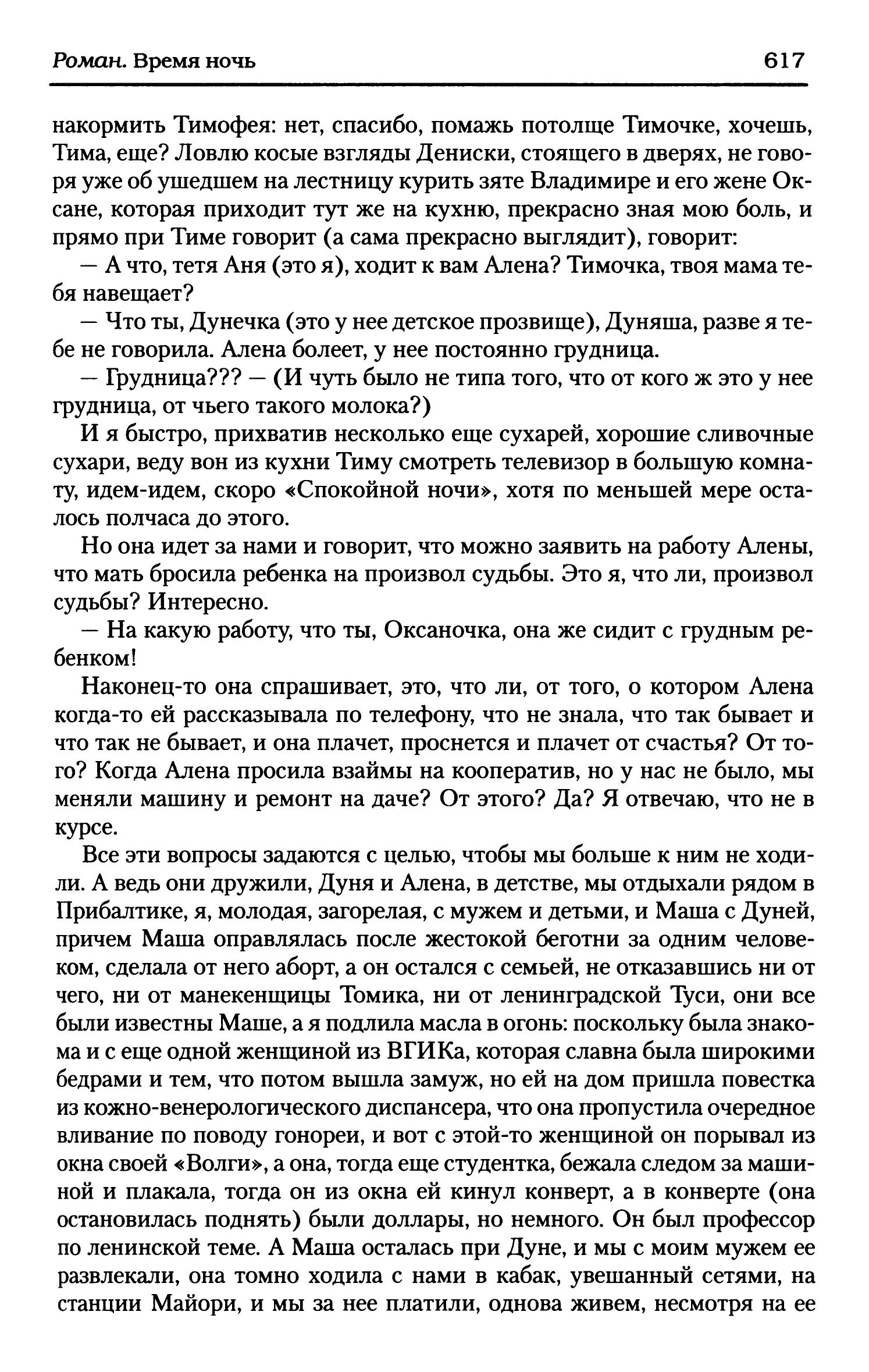 Роман. Время ночь 617

накормить Тимофея: нет, спасибо, помажь потолще Тимочке, хочешь, Тима, еще? Ловлю косые взгляды Дениски, стоящего в дверях, не говоря уже об ушедшем на лестницу курить зяте Владимире и его жене Оксане, которая приходит тут же на кухню, прекрасно зная мою боль, и прямо при Тиме говорит (а сама прекрасно выглядит), говорит:

— А что, тетя Аня (это я), ходит к вам Алена? Тимочка, твоя мама тебя навещает?

— Что ты, Дунечка (это у нее детское прозвище), Дуняша, разве я тебе не говорила. Алена болеет, у нее постоянно грудница.

— Грудница??? — (И чуть было не типа того, что от кого ж это у нее грудница, от чьего такого молока?)

И я быстро, прихватив несколько еще сухарей, хорошие сливочные сухари, веду вон из кухни Тиму смотреть телевизор в большую комнату, идем-идем, скоро «Спокойной ночи», хотя по меньшей мере осталось полчаса до этого.

Но она идет за нами и говорит, что можно заявить на работу Алены, что мать бросила ребенка на произвол судьбы. Это я, что ли, произвол судьбы? Интересно.

— На какую работу, что ты, Оксаночка, она же сидит с грудным ребенком!

Наконец-то она спрашивает, это, что ли, от того, о котором Алена когда-то ей рассказывала по телефону, что не знала, что так бывает и что так не бывает, и она плачет, проснется и плачет от счастья? От того? Когда Алена просила взаймы на кооператив, но у нас не было, мы меняли машину и ремонт на даче? От этого? Да? Я отвечаю, что не в курсе.

Все эти вопросы задаются с целью, чтобы мы больше к ним не ходили. А ведь они дружили, Дуня и Алена, в детстве, мы отдыхали рядом в Прибалтике, я, молодая, загорелая, с мужем и детьми, и Маша с Дуней, причем Маша оправлялась после жестокой беготни за одним человеком, сделала от него аборт, а он остался с семьей, не отказавшись ни от чего, ни от манекенщицы Томика, ни от ленинградской Туси, они все были известны Маше, а я подлила масла в огонь: поскольку была знакома и с еще одной женщиной из ВГИКа, которая славна была широкими бедрами и тем, что потом вышла замуж, но ей на дом пришла повестка из кожно-венерологического диспансера, что она пропустила очередное вливание по поводу гонореи, и вот с этой-то женщиной он порывал из окна своей «Волги», а она, тогда еще студентка, бежала следом за машиной и плакала, тогда он из окна ей кинул конверт, а в конверте (она остановилась поднять) были доллары, но немного. Он был профессор по ленинской теме. А Маша осталась при Дуне, и мы с моим мужем ее развлекали, она томно ходила с нами в кабак, увешанный сетями, на станции Майори, и мы за нее платили, однова живем, несмотря на ее